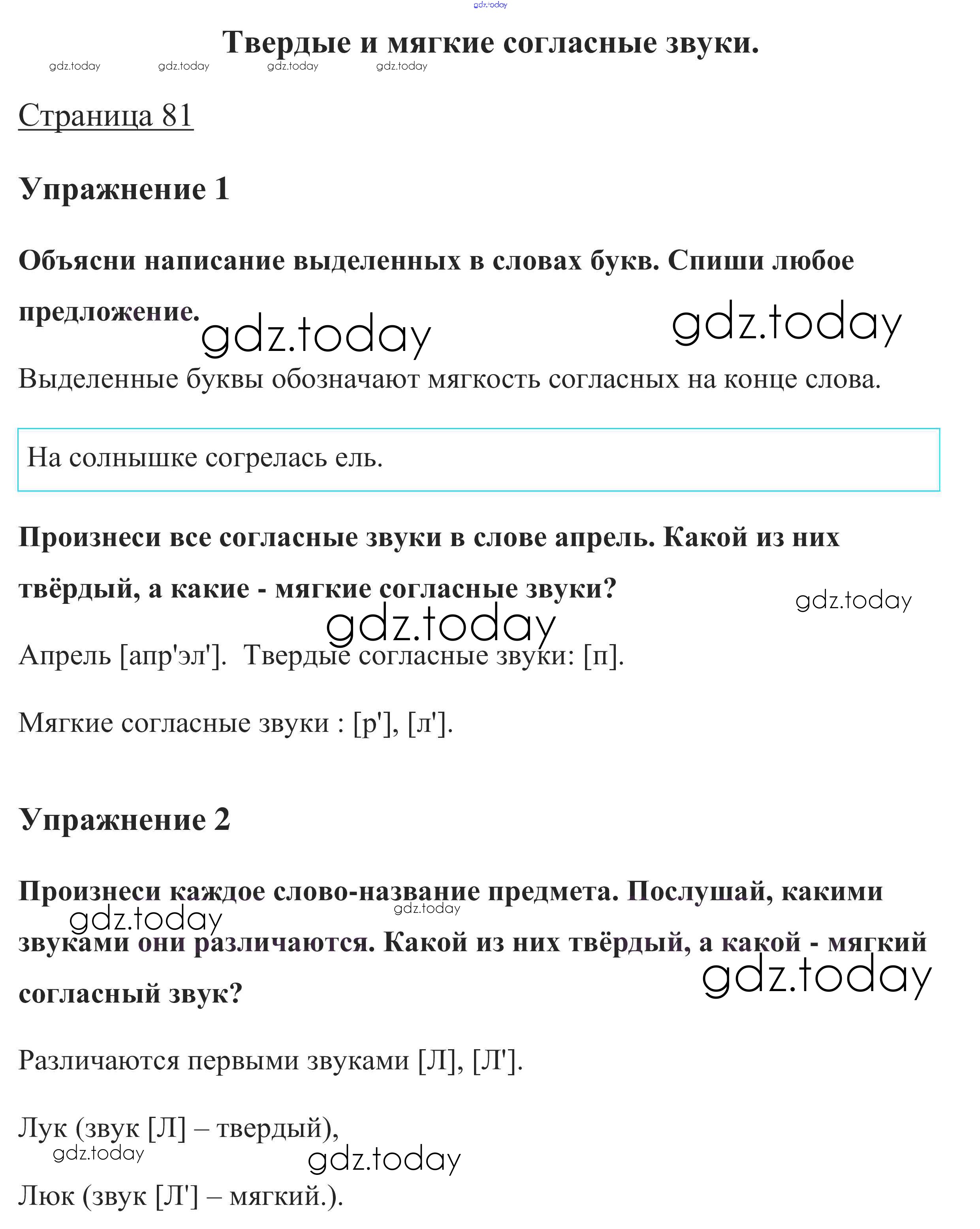 gdz.today

Твердые и мягкие согласные звуки.

gdz.today gdz.today gdz.today gdz.today

Страница 81

Упражнение 1

Объясни написание выделенных в словах букв. Спиши любое предложение.

gdz.today gdz.today

Выделенные буквы обозначают мягкость согласных на конце слова.

На солнышке согрелась ель.

Произнеси все согласные звуки в слове апрель. Какой из них твёрдый, а какие - мягкие согласные звуки?

gdz.today

gdz.today

Апрель [апр'эл']. Твердые согласные звуки: [п].

Мягкие согласные звуки : [р'], [л'].

Упражнение 2

Произнеси каждое слово-название предмета. Послушай, какими звуками они различаются. Какой из них твёрдый, а какой - мягкий согласный звук?

gdz.today gdz.today gdz.today

Различаются первыми звуками [Л], [Л'].

Лук (звук [Л] – твердый),

gdz.today gdz.today

Люк (звук [Л'] – мягкий.).